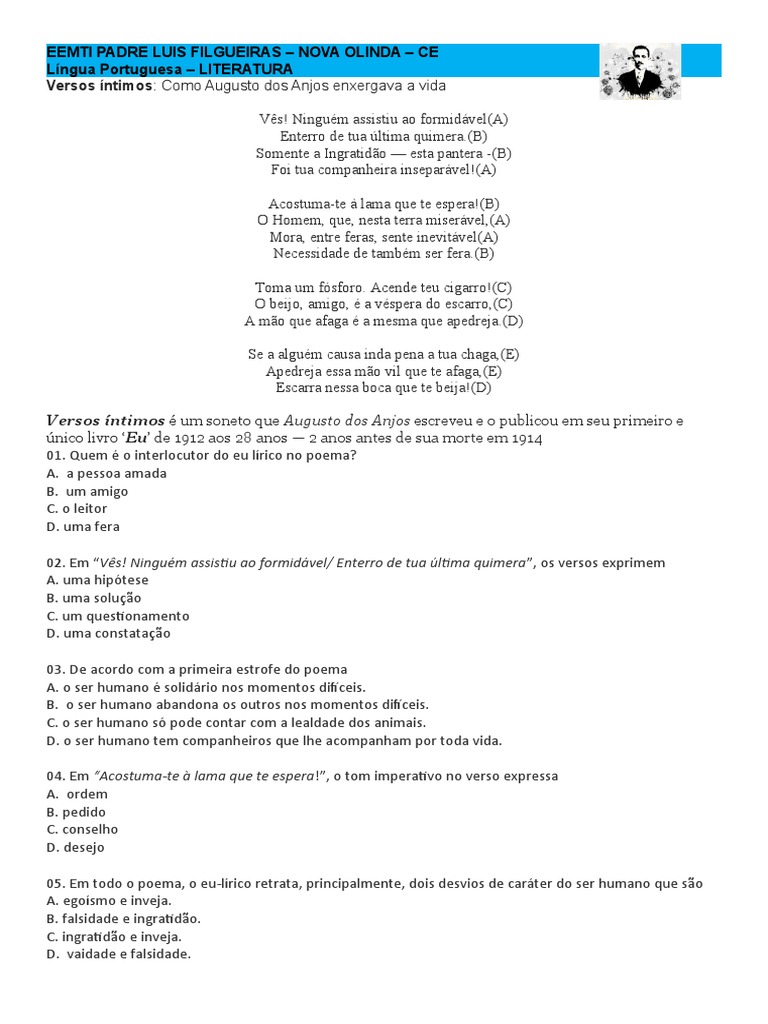 EEMTI PADRE LUIS FILGUEIRAS – NOVA OLINDA – CE
Língua Portuguesa – LITERATURA
Versos íntimos: Como Augusto dos Anjos enxergava a vida

Vês! Ninguém assistiu ao formidável(A)
Enterro de tua última quimera.(B)
Somente a Ingratidão — esta pantera -(B)
Foi tua companheira inseparável!(A)

Acostuma-te à lama que te espera!(B)
O Homem, que, nesta terra miserável,(A)
Mora, entre feras, sente inevitável(A)
Necessidade de também ser fera.(B)

Toma um fósforo. Acende teu cigarro!(C)
O beijo, amigo, é a véspera do escarro,(C)
A mão que afaga é a mesma que apedreja.(D)

Se a alguém causa inda pena a tua chaga,(E)
Apedreja essa mão vil que te afaga,(E)
Escarra nessa boca que te beija!(D)

Versos íntimos é um soneto que Augusto dos Anjos escreveu e o publicou em seu primeiro e único livro 'Eu' de 1912 aos 28 anos — 2 anos antes de sua morte em 1914
01. Quem é o interlocutor do eu lírico no poema?
A. a pessoa amada
B. um amigo
C. o leitor
D. uma fera

02. Em "Vês! Ninguém assistiu ao formidável/ Enterro de tua última quimera", os versos exprimem
A. uma hipótese
B. uma solução
C. um questionamento
D. uma constatação

03. De acordo com a primeira estrofe do poema
A. o ser humano é solidário nos momentos difíceis.
B. o ser humano abandona os outros nos momentos difíceis.
C. o ser humano só pode contar com a lealdade dos animais.
D. o ser humano tem companheiros que lhe acompanham por toda vida.

04. Em "Acostuma-te à lama que te espera!", o tom imperativo no verso expressa
A. ordem
B. pedido
C. conselho
D. desejo

05. Em todo o poema, o eu-lírico retrata, principalmente, dois desvios de caráter do ser humano que são
A. egoísmo e inveja.
B. falsidade e ingratidão.
C. ingratidão e inveja.
D. vaidade e falsidade.